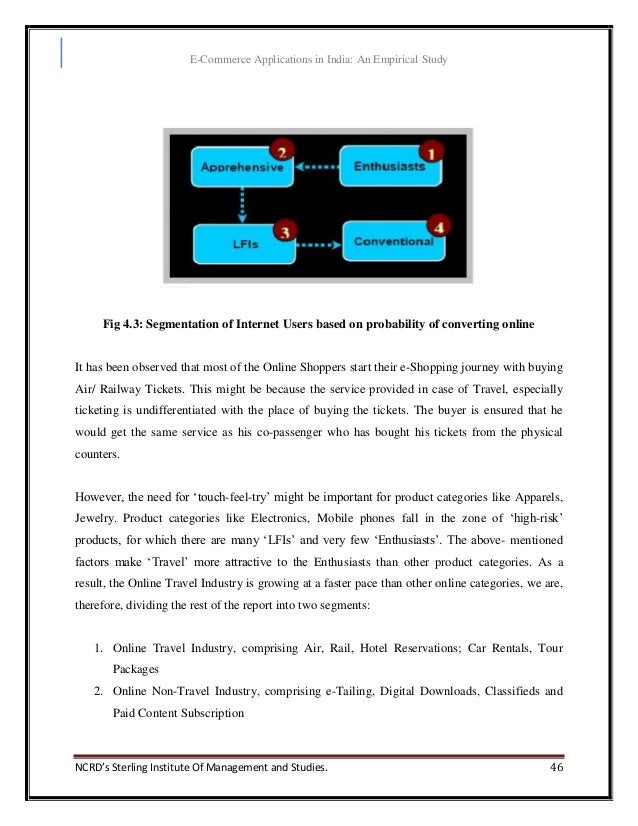 E-Commerce Applications in India: An Empirical Study

Apprehensive 2
Enthusiasts 1
LFIs 3
Conventional 4

Fig 4.3: Segmentation of Internet Users based on probability of converting online

It has been observed that most of the Online Shoppers start their e-Shopping journey with buying Air/ Railway Tickets. This might be because the service provided in case of Travel, especially ticketing is undifferentiated with the place of buying the tickets. The buyer is ensured that he would get the same service as his co-passenger who has bought his tickets from the physical counters.

However, the need for 'touch-feel-try' might be important for product categories like Apparels, Jewelry. Product categories like Electronics, Mobile phones fall in the zone of 'high-risk' products, for which there are many 'LFIs' and very few 'Enthusiasts'. The above- mentioned factors make 'Travel' more attractive to the Enthusiasts than other product categories. As a result, the Online Travel Industry is growing at a faster pace than other online categories, we are, therefore, dividing the rest of the report into two segments:

1. Online Travel Industry, comprising Air, Rail, Hotel Reservations; Car Rentals, Tour Packages
2. Online Non-Travel Industry, comprising e-Tailing, Digital Downloads, Classifieds and Paid Content Subscription

NCRD's Sterling Institute Of Management and Studies. 46